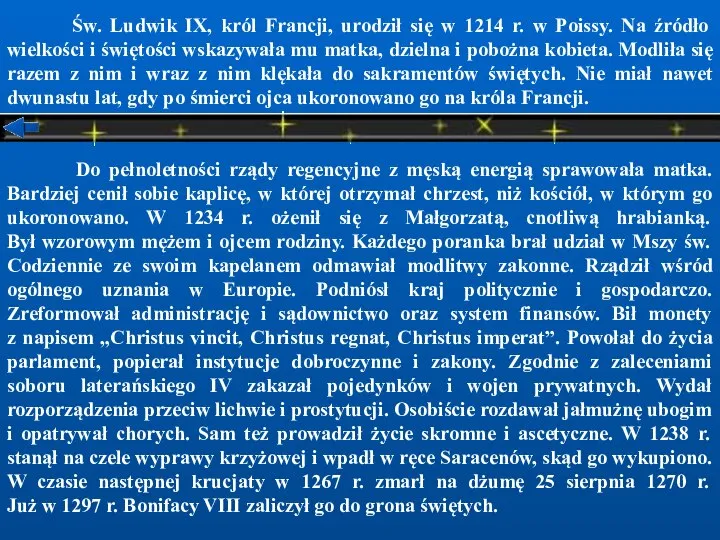 Św. Ludwik IX, król Francji, urodził się w 1214 r. w Poissy. Na źródło wielkości i świętości wskazywała mu matka, dzielna i pobożna kobieta. Modliła się razem z nim i wraz z nim klękała do sakramentów świętych. Nie miał nawet dwunastu lat, gdy po śmierci ojca ukoronowano go na króla Francji.

Do pełnoletności rządy regencyjne z męską energią sprawowała matka. Bardziej cenił sobie kaplicę, w której otrzymał chrzest, niż kościół, w którym go ukoronowano. W 1234 r. ożenił się z Małgorzatą, cnotliwą hrabianką. Był wzorowym mężem i ojcem rodziny. Każdego poranka brał udział w Mszy św. Codziennie ze swoim kapelanem odmawiał modlitwy zakonne. Rządził wśród ogólnego uznania w Europie. Podniósł kraj politycznie i gospodarczo. Zreformował administrację i sądownictwo oraz system finansów. Bił monety z napisem „Christus vincit, Christus regnat, Christus imperat”. Powołał do życia parlament, popierał instytucje dobroczynne i zakony. Zgodnie z zaleceniami soboru laterańskiego IV zakazał pojedynków i wojen prywatnych. Wydał rozporządzenia przeciw lichwie i prostytucji. Osobiście rozdawał jałmużnę ubogim i opatrywał chorych. Sam też prowadził życie skromne i ascetyczne. W 1238 r. stanął na czele wyprawy krzyżowej i wpadł w ręce Saracenów, skąd go wykupiono. W czasie następnej krucjaty w 1267 r. zmarł na dżumę 25 sierpnia 1270 r. Już w 1297 r. Bonifacy VIII zaliczył go do grona świętych.